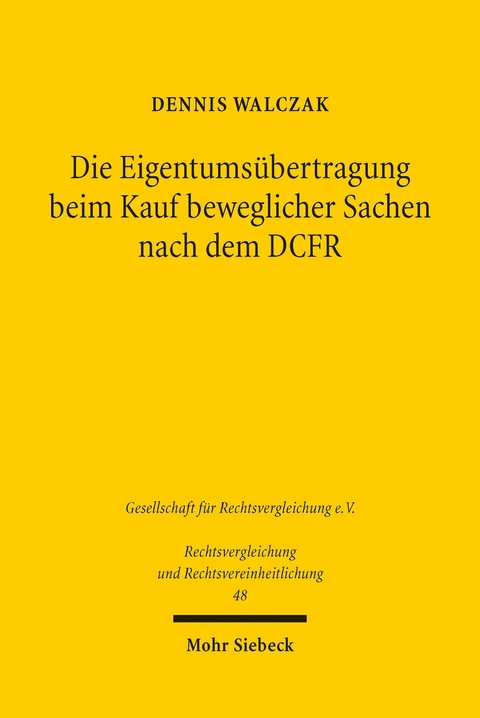 DENNIS WALCZAK

Die Eigentumsübertragung beim Kauf beweglicher Sachen nach dem DCFR

Gesellschaft für Rechtsvergleichung e.V.

Rechtsvergleichung und Rechtsvereinheitlichung
48

Mohr Siebeck